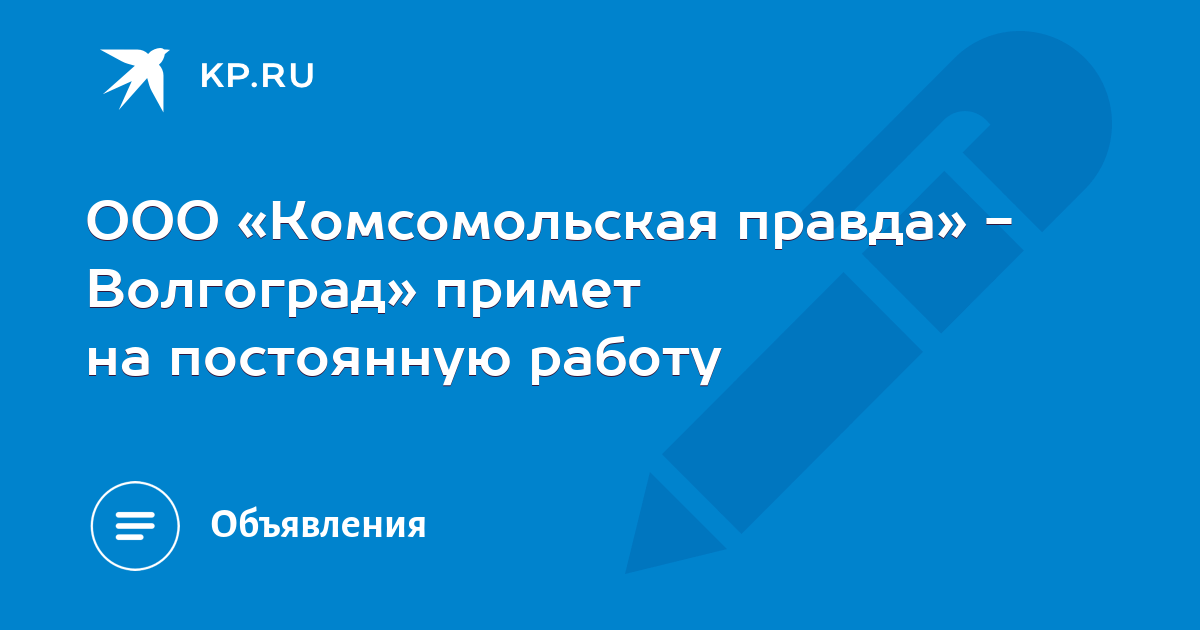 KP.RU

ООО «Комсомольская правда» - Волгоград» примет на постоянную работу

Объявления